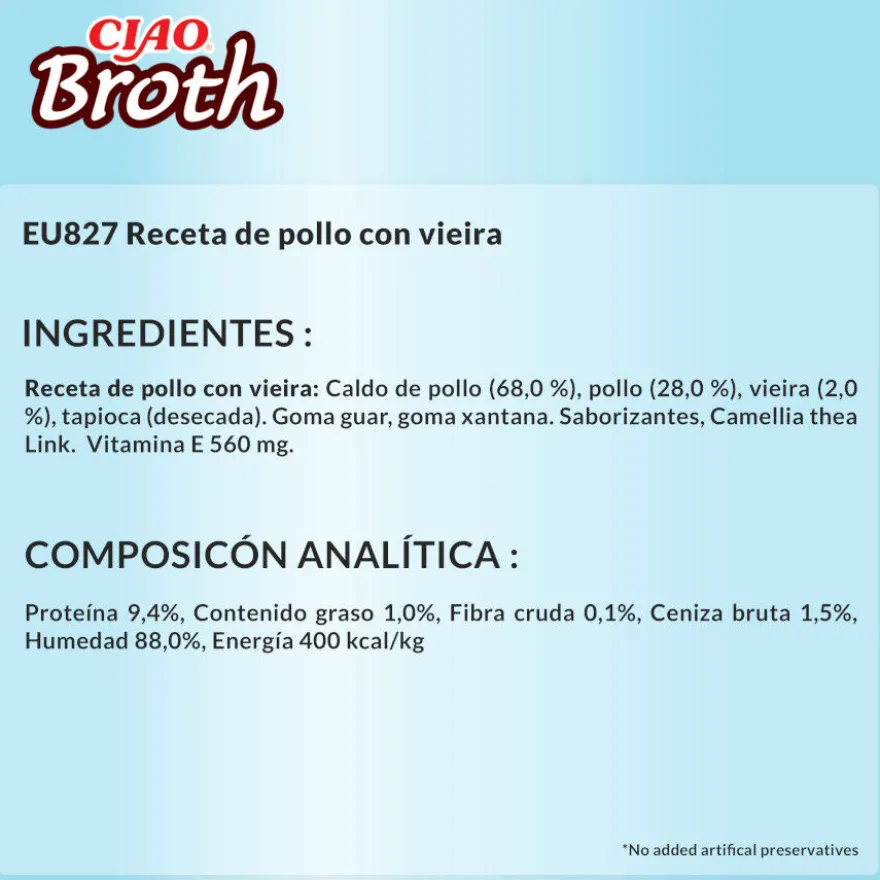 CIAO
Broth

EU827 Receta de pollo con vieira

INGREDIENTES :

Receta de pollo con vieira: Caldo de pollo (68,0 %), pollo (28,0 %), vieira (2,0 %), tapioca (desecada). Goma guar, goma xantana. Saborizantes, Camellia thea Link. Vitamina E 560 mg.

COMPOSICÓN ANALÍTICA :

Proteína 9,4%, Contenido graso 1,0%, Fibra cruda 0,1%, Ceniza bruta 1,5%, Humedad 88,0%, Energía 400 kcal/kg

*No added artifical preservatives